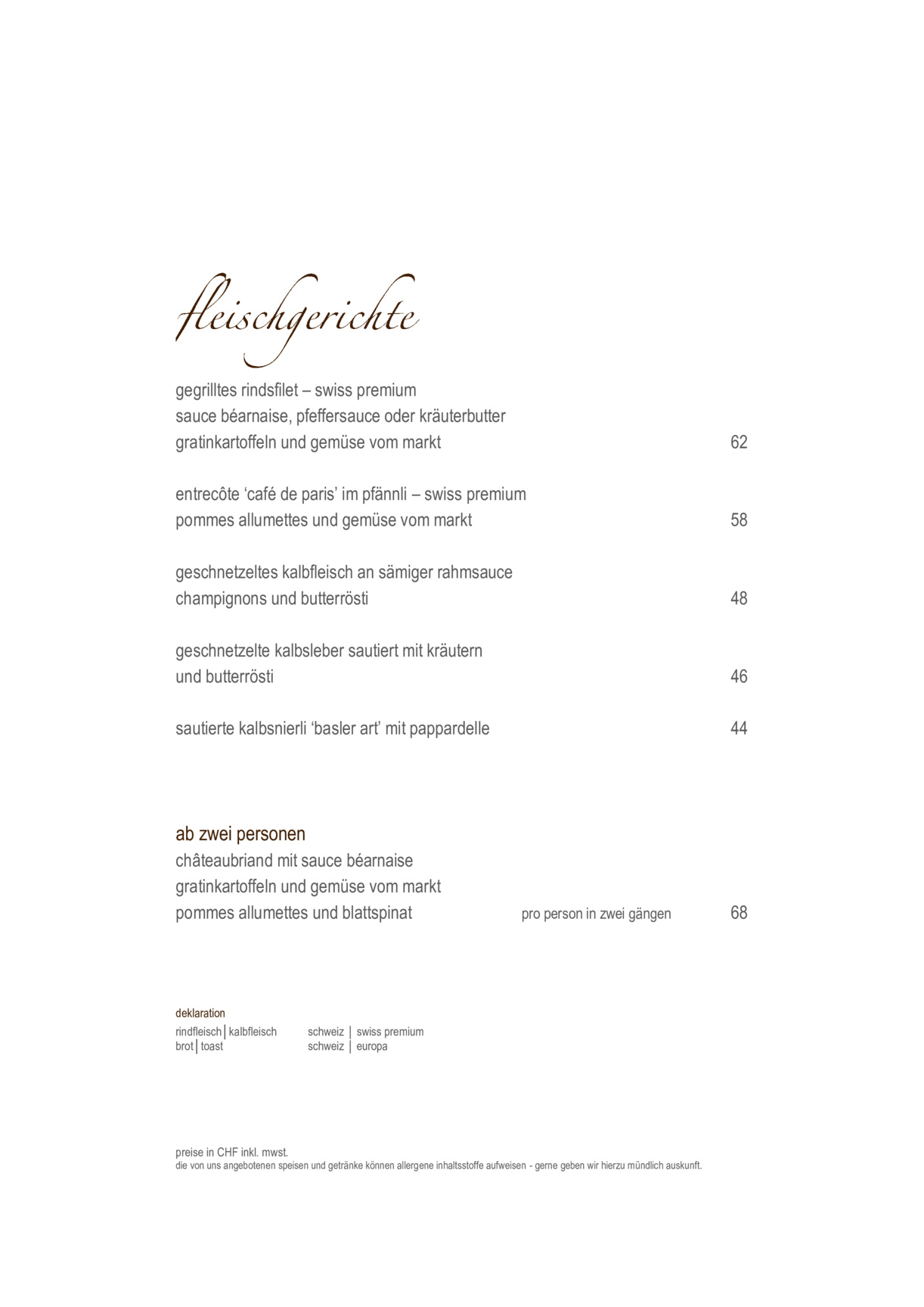 fleischgerichte

gegrilltes rindsfilet – swiss premium
sauce béarnaise, pfeffersauce oder kräuterbutter
gratinkartoffeln und gemüse vom markt 62

entrecôte 'café de paris' im pfännli – swiss premium
pommes allumettes und gemüse vom markt 58

geschnetzeltes kalbfleisch an sämiger rahmsauce
champignons und butterrösti 48

geschnetzelte kalbsleber sautiert mit kräutern
und butterrösti 46

sautierte kalbsnierli 'basler art' mit pappardelle 44

ab zwei personen
châteaubriand mit sauce béarnaise
gratinkartoffeln und gemüse vom markt
pommes allumettes und blattspinat pro person in zwei gängen 68

deklaration
rindfleisch | kalbfleisch schweiz | swiss premium
brot | toast schweiz | europa

preise in CHF inkl. mwst.
die von uns angebotenen speisen und getränke können allergene inhaltsstoffe aufweisen - gerne geben wir hierzu mündlich auskunft.